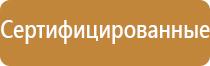 Сертифицированные